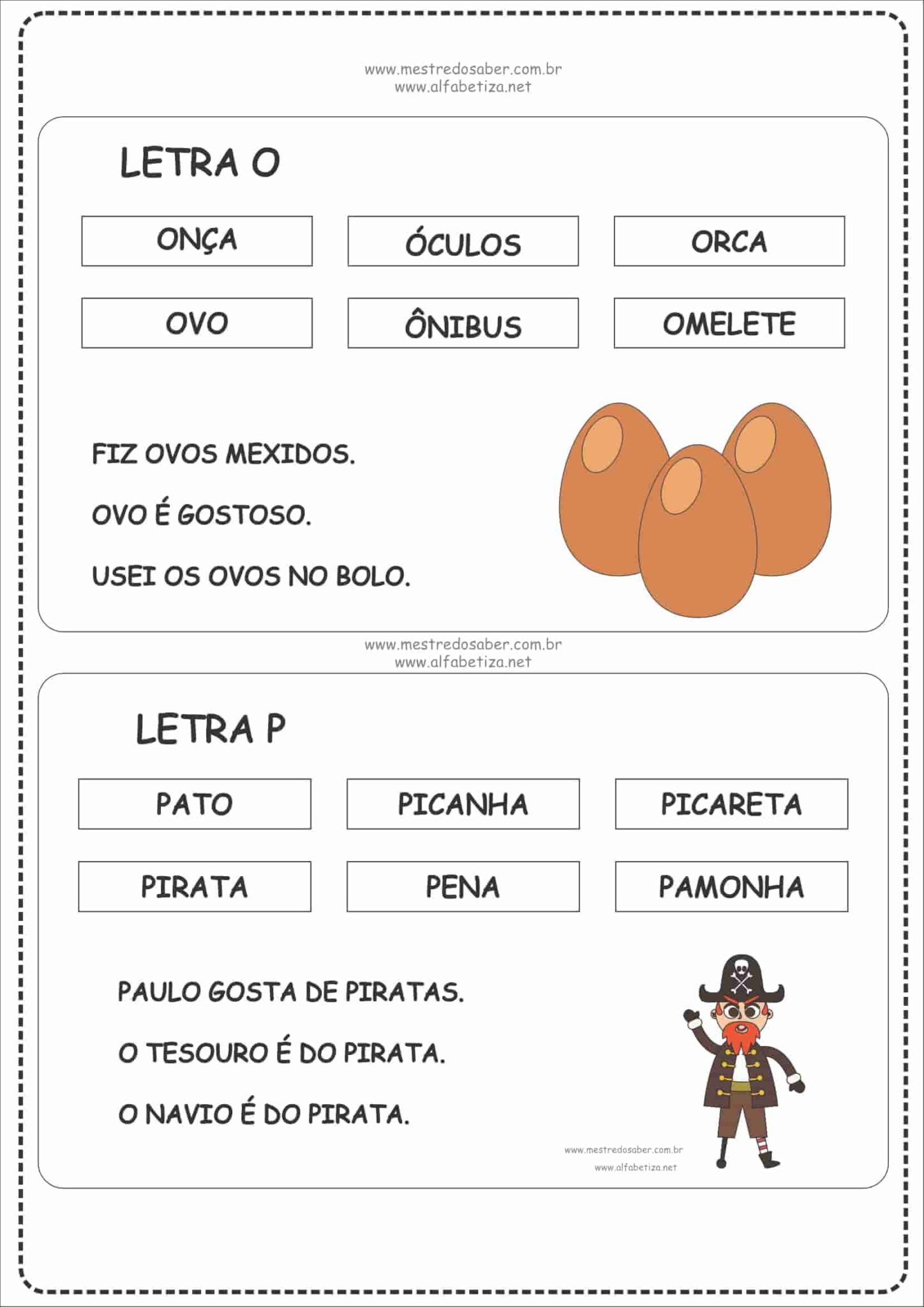 www.mestredosaber.com.br
www.alfabetiza.net

LETRA O

ONÇA

ÓCULOS

ORCA

OVO

ÔNIBUS

OMELETE

FIZ OVOS MEXIDOS.

OVO É GOSTOSO.

USEI OS OVOS NO BOLO.

www.mestredosaber.com.br
www.alfabetiza.net

LETRA P

PATO

PICANHA

PICARETA

PIRATA

PENA

PAMONHA

PAULO GOSTA DE PIRATAS.

O TESOURO É DO PIRATA.

O NAVIO É DO PIRATA.

www.mestredosaber.com.br
www.alfabetiza.net